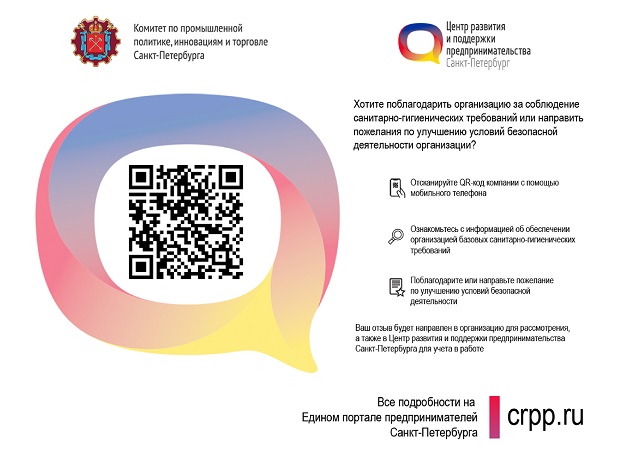 Комитет по промышленной политике, инновациям и торговле Санкт-Петербурга

Центр развития и поддержки предпринимательства
Санкт-Петербург

Хотите поблагодарить организацию за соблюдение санитарно-гигиенических требований или направить пожелания по улучшению условий безопасной деятельности организации?

Отсканируйте QR-код компании с помощью мобильного телефона

Ознакомьтесь с информацией об обеспечении организацией базовых санитарно-гигиенических требований

Поблагодарите или направьте пожелание по улучшению условий безопасной деятельности

Ваш отзыв будет направлен в организацию для рассмотрения, а также в Центр развития и поддержки предпринимательства Санкт-Петербурга для учета в работе

Все подробности на
Едином портале предпринимателей
Санкт-Петербурга

crpp.ru